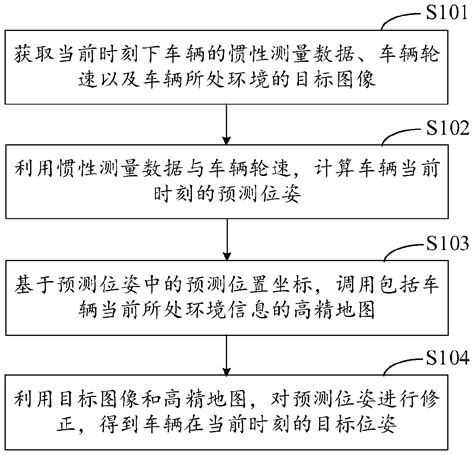 S101

获取当前时刻下车辆的惯性测量数据、车辆轮速以及车辆所处环境的目标图像

S102

利用惯性测量数据与车辆轮速，计算车辆当前时刻的预测位姿

S103

基于预测位姿中的预测位置坐标，调用包括车辆当前所处环境信息的高精地图

S104

利用目标图像和高精地图，对预测位姿进行修正，得到车辆在当前时刻的目标位姿